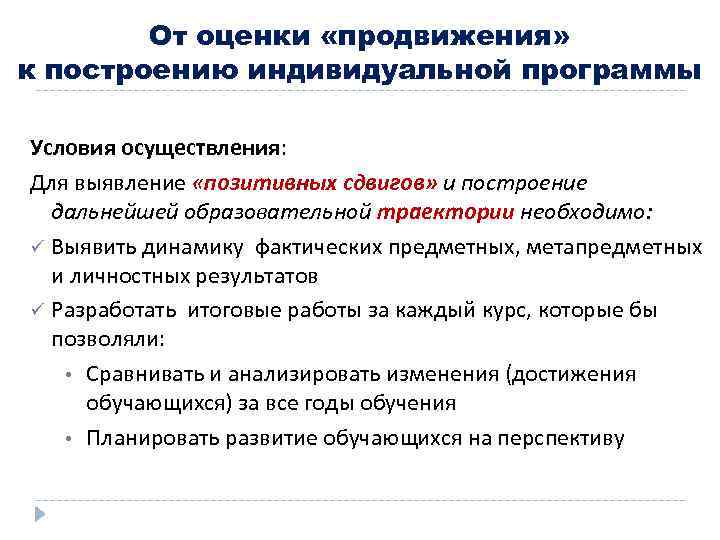 От оценки «продвижения»
к построению индивидуальной программы

Условия осуществления:

Для выявление «позитивных сдвигов» и построение дальнейшей образовательной траектории необходимо:

✓ Выявить динамику фактических предметных, метапредметных и личностных результатов

✓ Разработать итоговые работы за каждый курс, которые бы позволяли:

• Сравнивать и анализировать изменения (достижения обучающихся) за все годы обучения

• Планировать развитие обучающихся на перспективу